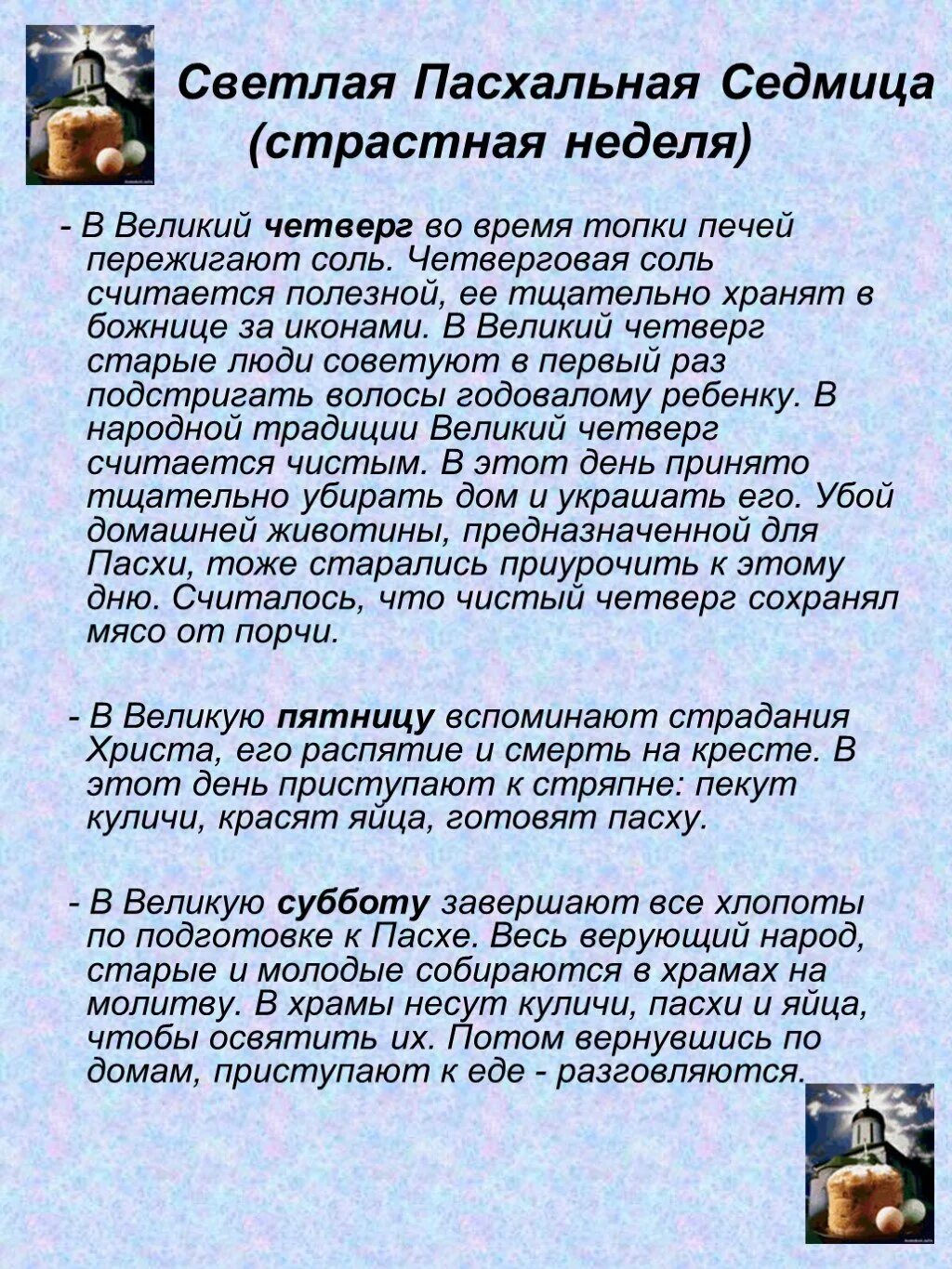 Светлая Пасхальная Седмица (страстная неделя)

- В Великий четверг во время топки печей пережигают соль. Четверговая соль считается полезной, ее тщательно хранят в божнице за иконами. В Великий четверг старые люди советуют в первый раз подстригать волосы годовалому ребенку. В народной традиции Великий четверг считается чистым. В этот день принято тщательно убирать дом и украшать его. Убой домашней животины, предназначенной для Пасхи, тоже старались приурочить к этому дню. Считалось, что чистый четверг сохранял мясо от порчи.

- В Великую пятницу вспоминают страдания Христа, его распятие и смерть на кресте. В этот день приступают к стряпне: пекут куличи, красят яйца, готовят пасху.

- В Великую субботу завершают все хлопоты по подготовке к Пасхе. Весь верующий народ, старые и молодые собираются в храмах на молитву. В храмы несут куличи, пасхи и яйца, чтобы освятить их. Потом вернувшись по домам, приступают к еде - разговляются.